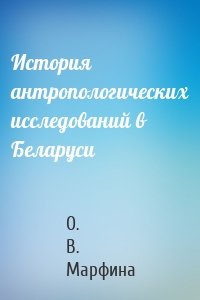 История антропологических исследований в Беларуси

О.
В.
Марфина